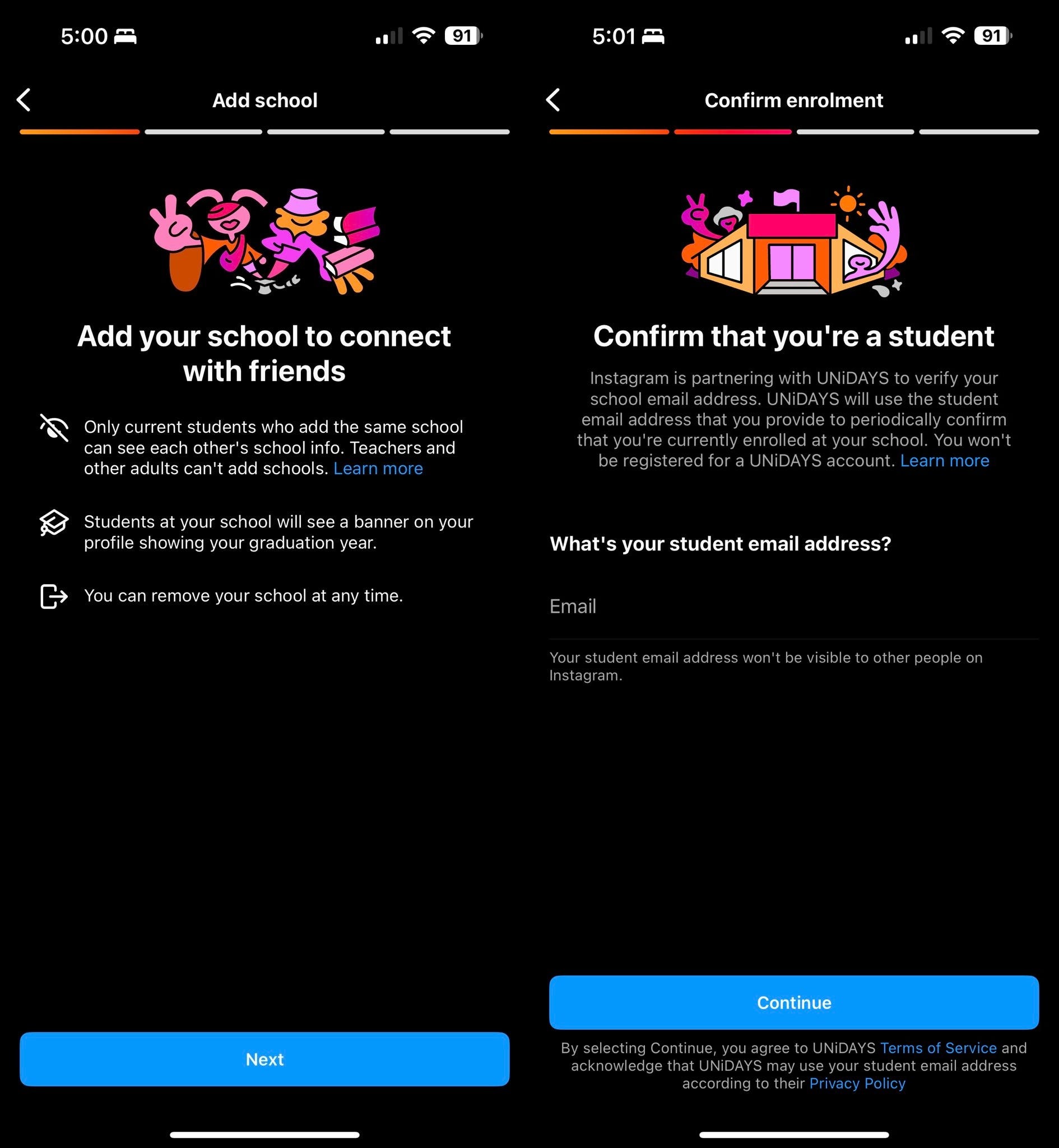 5:00 91

Add school

Add your school to connect with friends

Only current students who add the same school can see each other's school info. Teachers and other adults can't add schools. Learn more

Students at your school will see a banner on your profile showing your graduation year.

You can remove your school at any time.

Next

5:01 91

Confirm enrolment

Confirm that you're a student

Instagram is partnering with UNiDAYS to verify your school email address. UNiDAYS will use the student email address that you provide to periodically confirm that you're currently enrolled at your school. You won't be registered for a UNiDAYS account. Learn more

What's your student email address?

Email

Your student email address won't be visible to other people on Instagram.

Continue

By selecting Continue, you agree to UNiDAYS Terms of Service and acknowledge that UNiDAYS may use your student email address according to their Privacy Policy